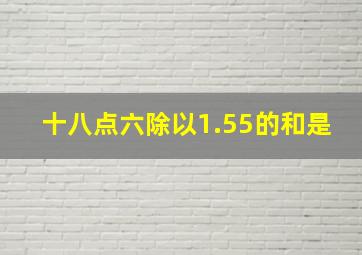 十八点六除以1.55的和是